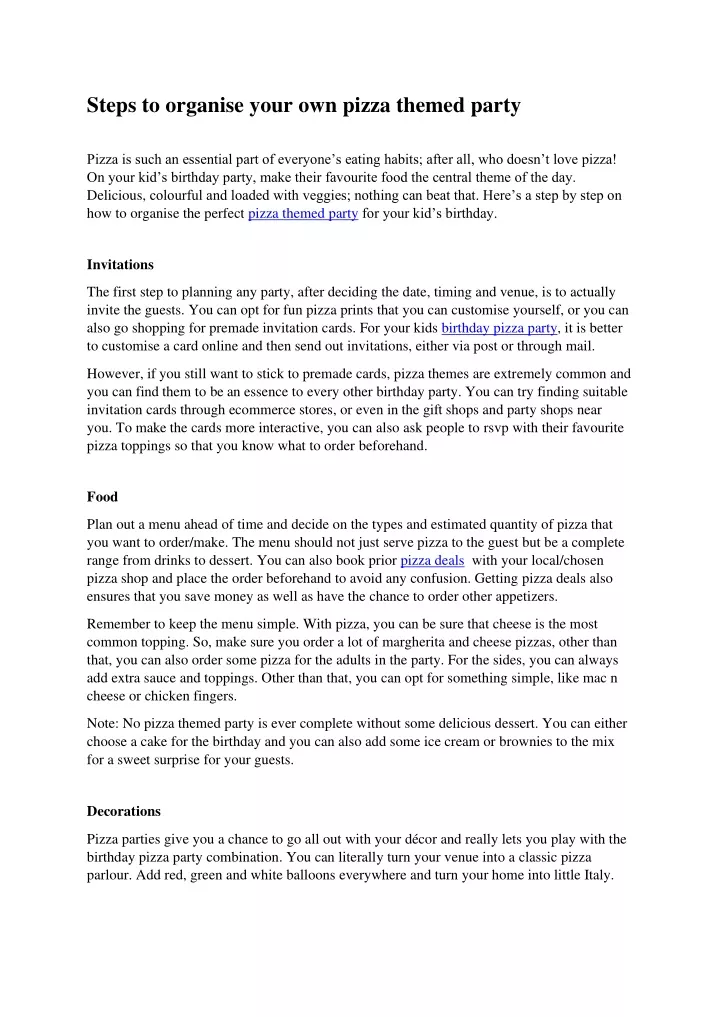 Steps to organise your own pizza themed party

Pizza is such an essential part of everyone's eating habits; after all, who doesn't love pizza! On your kid's birthday party, make their favourite food the central theme of the day. Delicious, colourful and loaded with veggies; nothing can beat that. Here's a step by step on how to organise the perfect pizza themed party for your kid's birthday.

Invitations

The first step to planning any party, after deciding the date, timing and venue, is to actually invite the guests. You can opt for fun pizza prints that you can customise yourself, or you can also go shopping for premade invitation cards. For your kids birthday pizza party, it is better to customise a card online and then send out invitations, either via post or through mail.

However, if you still want to stick to premade cards, pizza themes are extremely common and you can find them to be an essence to every other birthday party. You can try finding suitable invitation cards through ecommerce stores, or even in the gift shops and party shops near you. To make the cards more interactive, you can also ask people to rsvp with their favourite pizza toppings so that you know what to order beforehand.

Food

Plan out a menu ahead of time and decide on the types and estimated quantity of pizza that you want to order/make. The menu should not just serve pizza to the guest but be a complete range from drinks to dessert. You can also book prior pizza deals with your local/chosen pizza shop and place the order beforehand to avoid any confusion. Getting pizza deals also ensures that you save money as well as have the chance to order other appetizers.

Remember to keep the menu simple. With pizza, you can be sure that cheese is the most common topping. So, make sure you order a lot of margherita and cheese pizzas, other than that, you can also order some pizza for the adults in the party. For the sides, you can always add extra sauce and toppings. Other than that, you can opt for something simple, like mac n cheese or chicken fingers.

Note: No pizza themed party is ever complete without some delicious dessert. You can either choose a cake for the birthday and you can also add some ice cream or brownies to the mix for a sweet surprise for your guests.

Decorations

Pizza parties give you a chance to go all out with your décor and really lets you play with the birthday pizza party combination. You can literally turn your venue into a classic pizza parlour. Add red, green and white balloons everywhere and turn your home into little Italy.